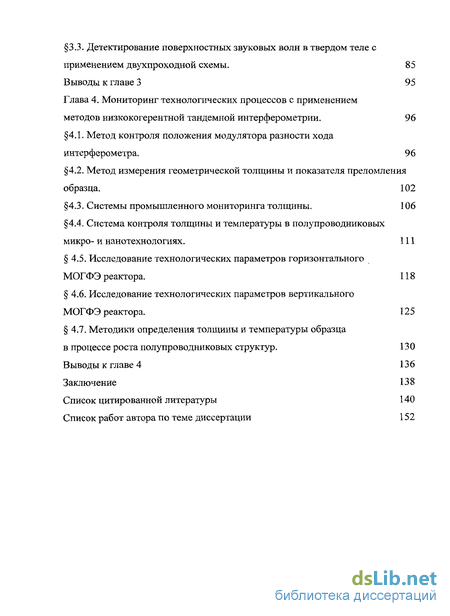 §3.3. Детектирование поверхностных звуковых волн в твердом теле с применением двухпроходной схемы. 85

Выводы к главе 3 95

Глава 4. Мониторинг технологических процессов с применением методов низкокогерентной тандемной интерферометрии. 96

§4.1. Метод контроля положения модулятора разности хода интерферометра. 96

§4.2. Метод измерения геометрической толщины и показателя преломления образца. 102

§4.3. Системы промышленного мониторинга толщины. 106

§4.4. Система контроля толщины и температуры в полупроводниковых микро- и нанотехнологиях. 111

§ 4.5. Исследование технологических параметров горизонтального МОГФЭ реактора. 118

§ 4.6. Исследование технологических параметров вертикального МОГФЭ реактора. 125

§ 4.7. Методики определения толщины и температуры образца в процессе роста полупроводниковых структур. 130

Выводы к главе 4 136

Заключение 138

Список цитированной литературы 140

Список работ автора по теме диссертации 152

dsLib.net
библиотека диссертаций